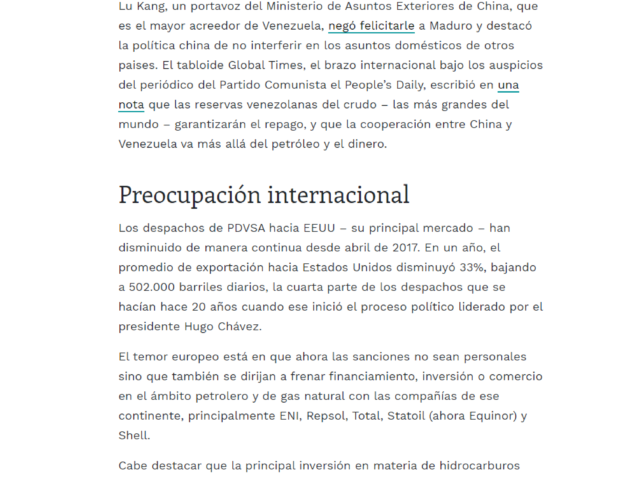 Lu Kang, un portavoz del Ministerio de Asuntos Exteriores de China, que es el mayor acreedor de Venezuela, negó felicitarle a Maduro y destacó la política china de no interferir en los asuntos domésticos de otros paises. El tabloide Global Times, el brazo internacional bajo los auspicios del periódico del Partido Comunista el People's Daily, escribió en una nota que las reservas venezolanas del crudo – las más grandes del mundo – garantizarán el repago, y que la cooperación entre China y Venezuela va más allá del petróleo y el dinero.

Preocupación internacional

Los despachos de PDVSA hacia EEUU – su principal mercado – han disminuido de manera continua desde abril de 2017. En un año, el promedio de exportación hacia Estados Unidos disminuyó 33%, bajando a 502.000 barriles diarios, la cuarta parte de los despachos que se hacían hace 20 años cuando ese inició el proceso político liderado por el presidente Hugo Chávez.

El temor europeo está en que ahora las sanciones no sean personales sino que también se dirijan a frenar financiamiento, inversión o comercio en el ámbito petrolero y de gas natural con las compañías de ese continente, principalmente ENI, Repsol, Total, Statoil (ahora Equinor) y Shell.

Cabe destacar que la principal inversión en materia de hidrocarburos